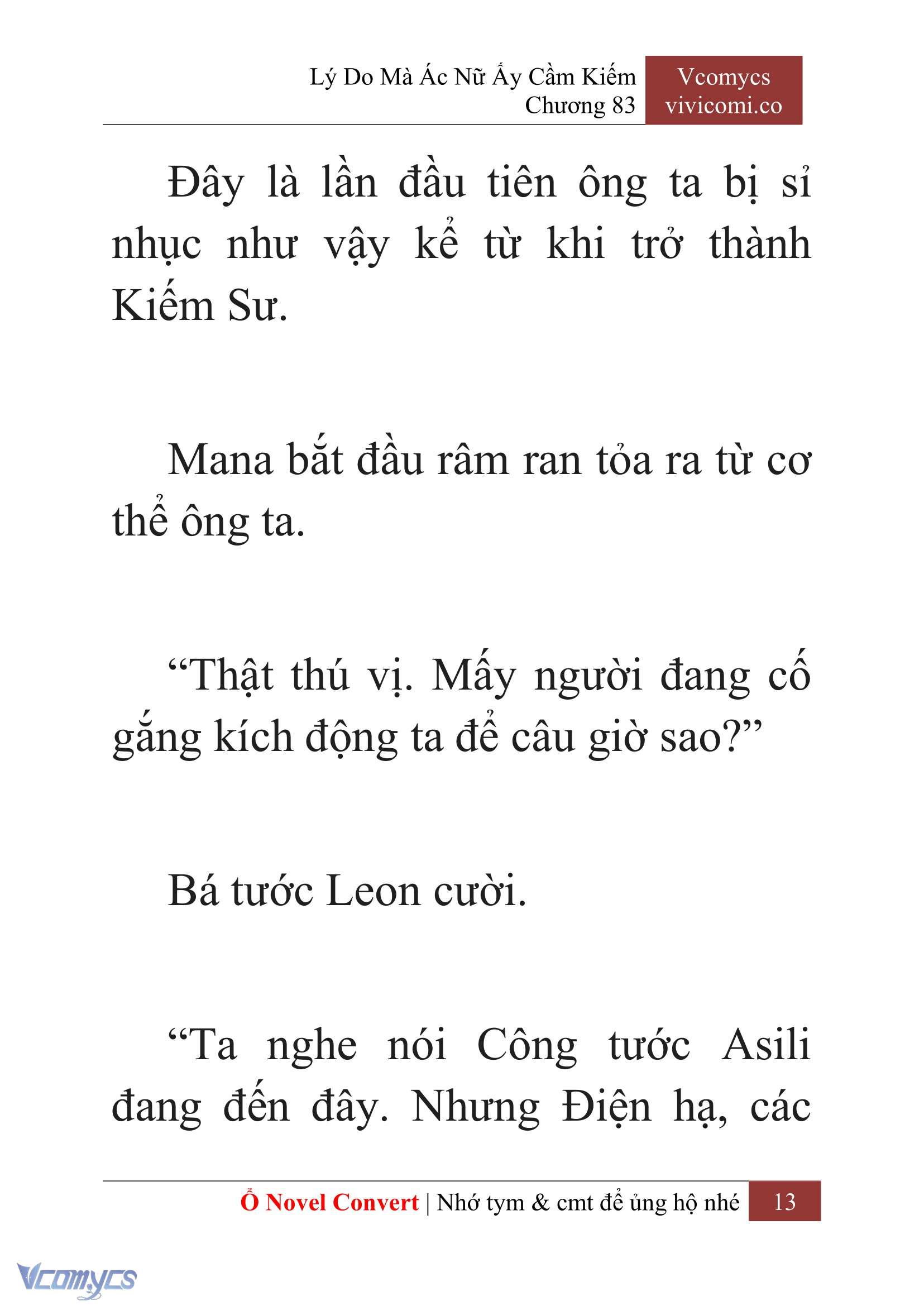 Lý Do Mà Ác Nữ Ấy Cầm Kiếm
Chương 83

Vcomycs
vivicomi.co

Đây là lần đầu tiên ông ta bị sỉ nhục như vậy kể từ khi trở thành Kiếm Sư.

Mana bắt đầu râm ran tỏa ra từ cơ thể ông ta.

“Thật thú vị. Mấy người đang cố gắng kích động ta để câu giờ sao?”

Bá tước Leon cười.

“Ta nghe nói Công tước Asili đang đến đây. Nhưng Điện hạ, các

Ổ Novel Convert | Nhớ tym & cmt để ủng hộ nhé 13

Vcomycs